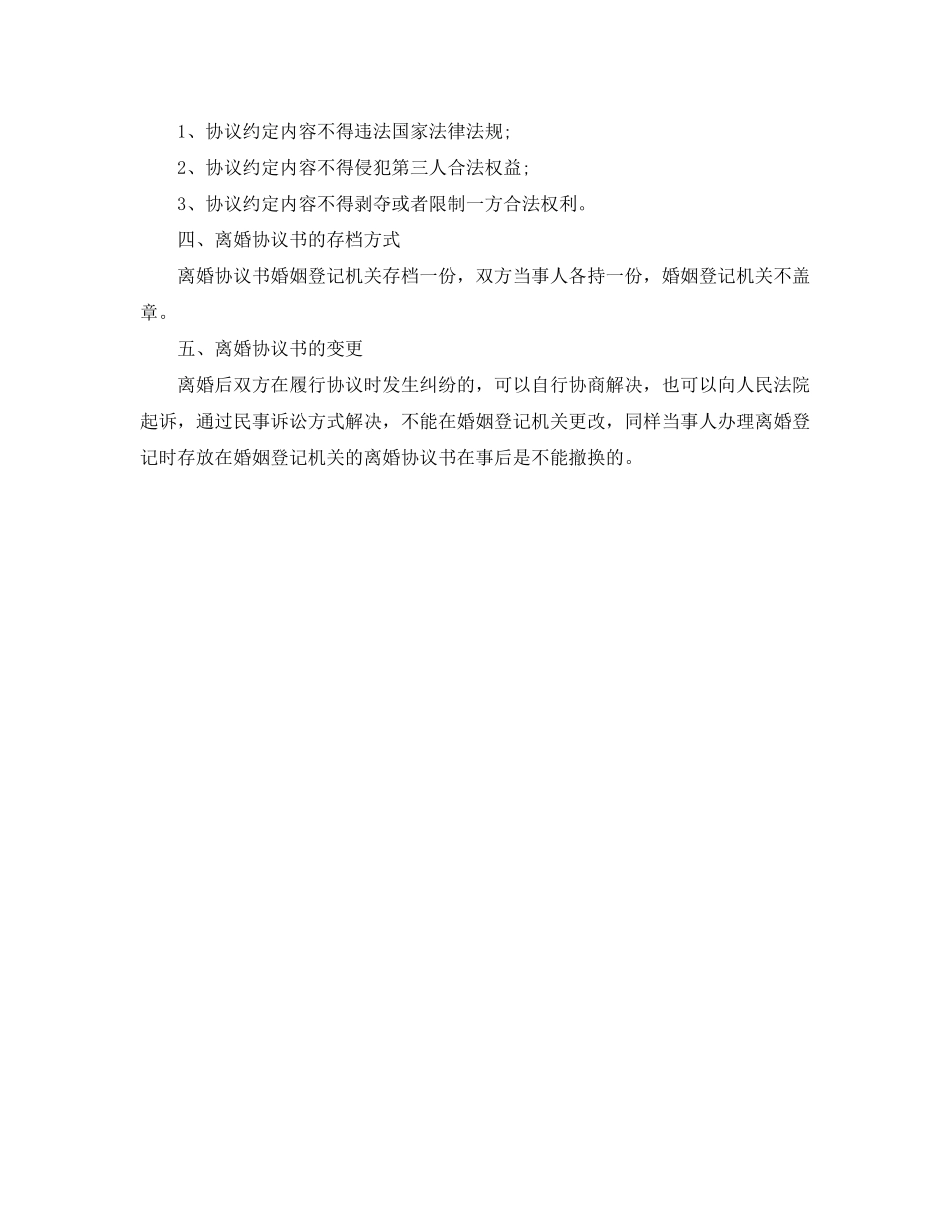 1、协议约定内容不得违法国家法律法规;

2、协议约定内容不得侵犯第三人合法权益;

3、协议约定内容不得剥夺或者限制一方合法权利。

四、离婚协议书的存档方式

离婚协议书婚姻登记机关存档一份，双方当事人各持一份，婚姻登记机关不盖章。

五、离婚协议书的变更

离婚后双方在履行协议时发生纠纷的，可以自行协商解决，也可以向人民法院起诉，通过民事诉讼方式解决，不能在婚姻登记机关更改，同样当事人办理离婚登记时存放在婚姻登记机关的离婚协议书在事后是不能撤换的。